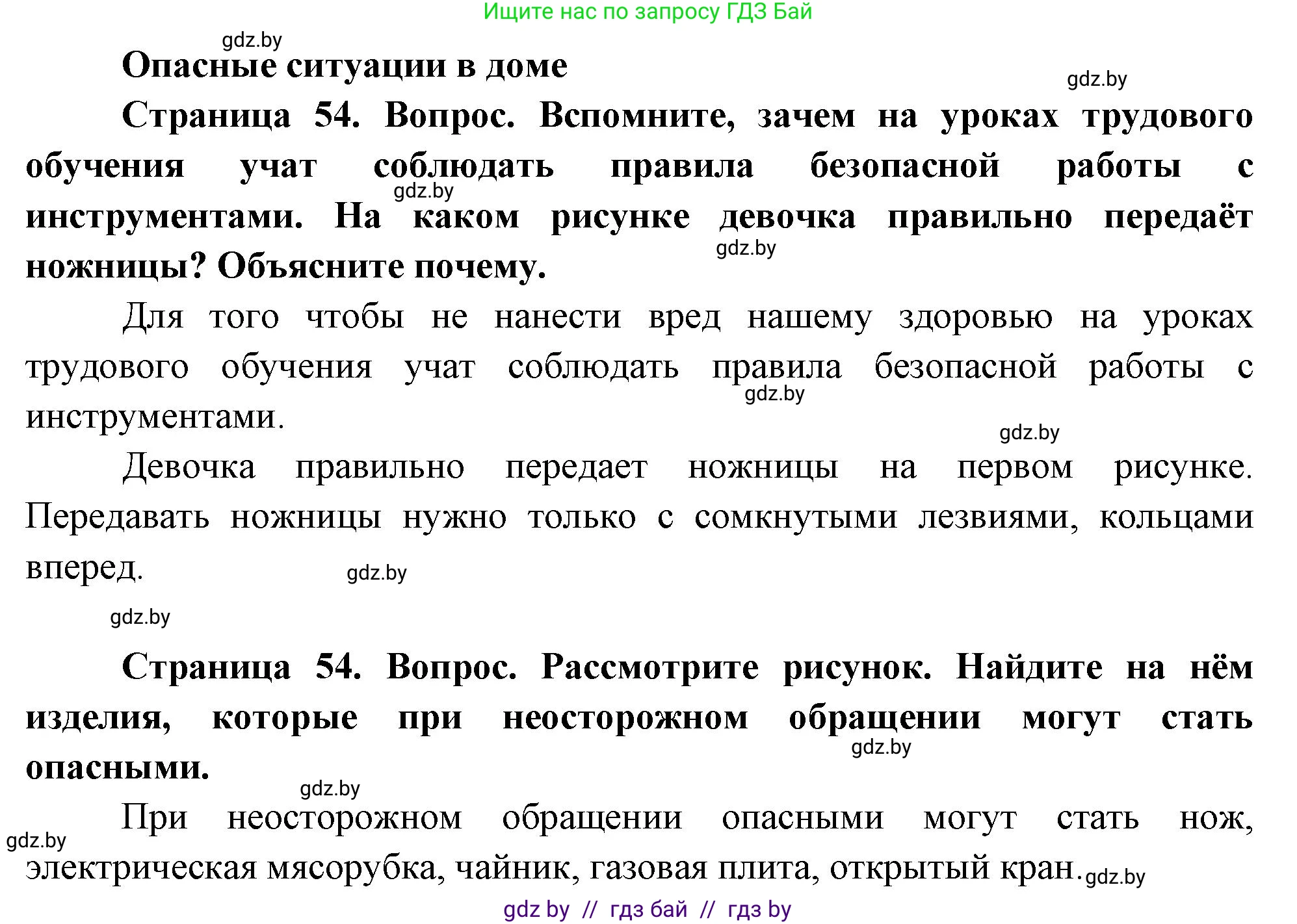 Ищите нас по запросу ГДЗ Бай

gdz.by

Опасные ситуации в доме

gdz.by

Страница 54. Вопрос. Вспомните, зачем на уроках трудового обучения учат соблюдать правила безопасной работы с инструментами. На каком рисунке девочка правильно передаёт ножницы? Объясните почему.

gdz.by

gdz.by

Для того чтобы не нанести вред нашему здоровью на уроках трудового обучения учат соблюдать правила безопасной работы с инструментами.

gdz.by

gdz.by

Девочка правильно передает ножницы на первом рисунке. Передавать ножницы нужно только с сомкнутыми лезвиями, кольцами вперед.

gdz.by

gdz.by

Страница 54. Вопрос. Рассмотрите рисунок. Найдите на нём изделия, которые при неосторожном обращении могут стать опасными.

gdz.by

gdz.by

При неосторожном обращении опасными могут стать нож, электрическая мясорубка, чайник, газовая плита, открытый кран.

gdz.by

gdz.by

gdz by // гдз бай // гдз by